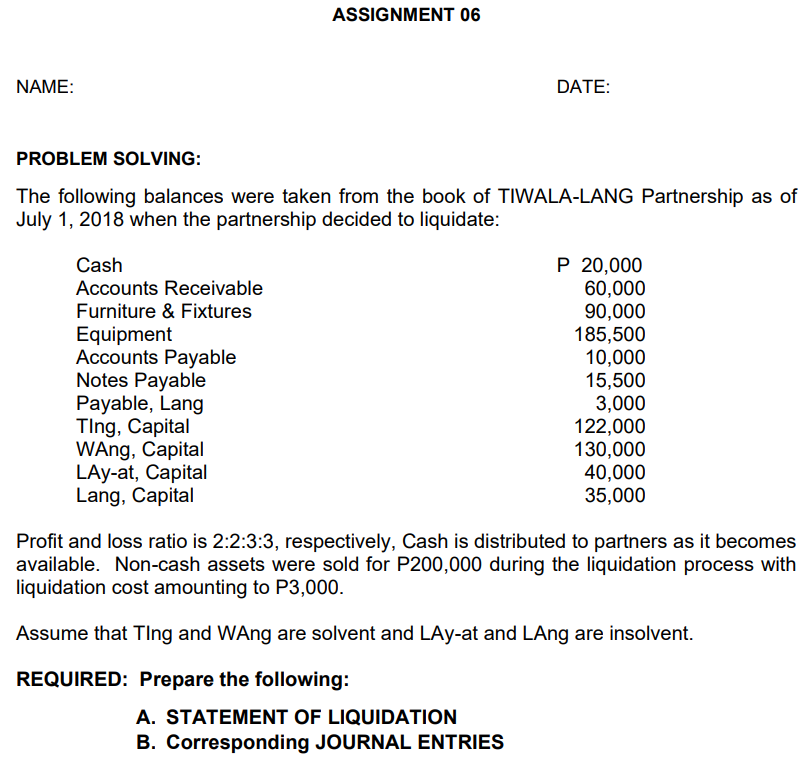 ASSIGNMENT 06

NAME: DATE:

PROBLEM SOLVING:

The following balances were taken from the book of TIWALA-LANG Partnership as of July 1, 2018 when the partnership decided to liquidate:

| | |
|---|---|
| Cash | P 20,000 |
| Accounts Receivable | 60,000 |
| Furniture & Fixtures | 90,000 |
| Equipment | 185,500 |
| Accounts Payable | 10,000 |
| Notes Payable | 15,500 |
| Payable, Lang | 3,000 |
| TIng, Capital | 122,000 |
| WAng, Capital | 130,000 |
| LAy-at, Capital | 40,000 |
| Lang, Capital | 35,000 |

Profit and loss ratio is 2:2:3:3, respectively, Cash is distributed to partners as it becomes available. Non-cash assets were sold for P200,000 during the liquidation process with liquidation cost amounting to P3,000.

Assume that TIng and WAng are solvent and LAy-at and LAng are insolvent.

REQUIRED: Prepare the following:

A. STATEMENT OF LIQUIDATION
B. Corresponding JOURNAL ENTRIES